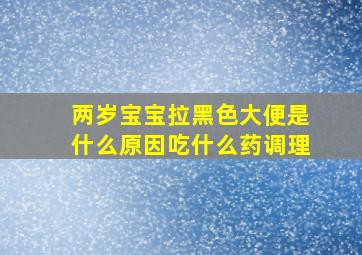 两岁宝宝拉黑色大便是什么原因吃什么药调理